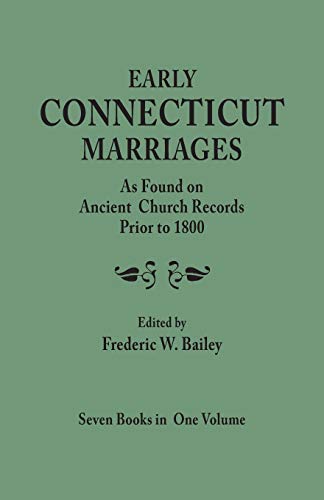 EARLY
CONNECTICUT
MARRIAGES

As Found on
Ancient Church Records
Prior to 1800

Edited by
Frederic W. Bailey

Seven Books in One Volume